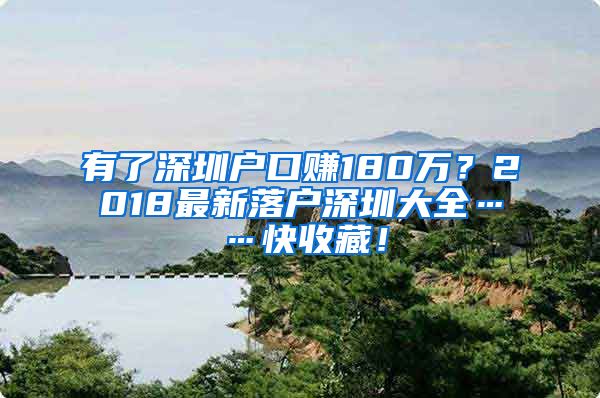 有了深圳户口赚180万？2018最新落户深圳大全……快收藏！